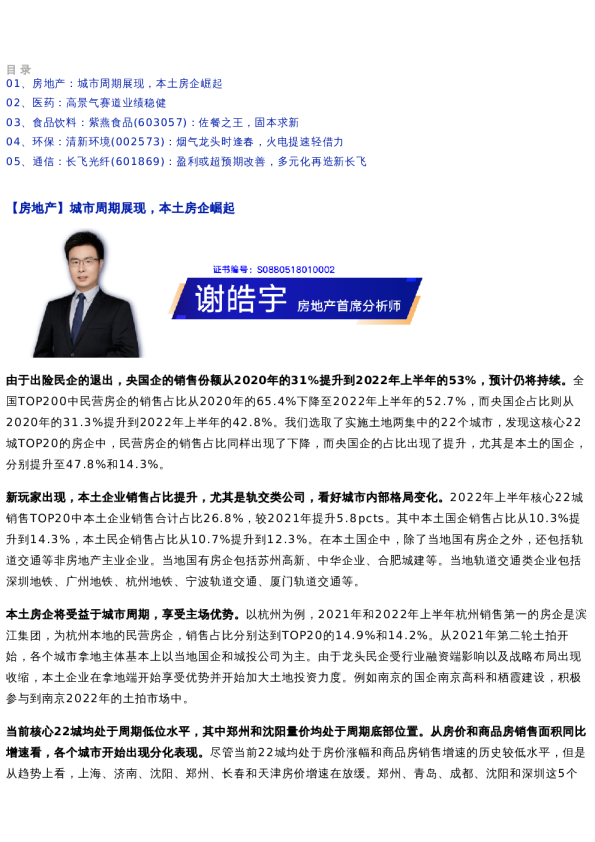 目 录
01、房地产：城市周期展现，本土房企崛起
02、医药：高景气赛道业绩稳健
03、食品饮料：紫燕食品(603057)：佐餐之王，固本求新
04、环保：清新环境(002573)：烟气龙头时逢春，火电提速轻借力
05、通信：长飞光纤(601869)：盈利或超预期改善，多元化再造新长飞

【房地产】城市周期展现，本土房企崛起

证书编号：S0880518010002
谢皓宇 房地产首席分析师

由于出险民企的退出，央国企的销售份额从2020年的31%提升到2022年上半年的53%，预计仍将持续。全国TOP200中民营房企的销售占比从2020年的65.4%下降至2022年上半年的52.7%，而央国企占比则从2020年的31.3%提升到2022年上半年的42.8%。我们选取了实施土地两集中的22个城市，发现这核心22城TOP20的房企中，民营房企的销售占比同样出现了下降，而央国企的占比出现了提升，尤其是本土的国企，分别提升至47.8%和14.3%。

新玩家出现，本土企业销售占比提升，尤其是轨交类公司，看好城市内部格局变化。2022年上半年核心22城销售TOP20中本土企业销售合计占比26.8%，较2021年提升5.8pcts。其中本土国企销售占比从10.3%提升到14.3%，本土民企销售占比从10.7%提升到12.3%。在本土国企中，除了当地国有房企之外，还包括轨道交通等非房地产主业企业。当地国有房企包括苏州高新、中华企业、合肥城建等。当地轨道交通类企业包括深圳地铁、广州地铁、杭州地铁、宁波轨道交通、厦门轨道交通等。

本土房企将受益于城市周期，享受主场优势。以杭州为例，2021年和2022年上半年杭州销售第一的房企是滨江集团，为杭州本地的民营房企，销售占比分别达到TOP20的14.9%和14.2%。从2021年第二轮土拍开始，各个城市拿地主体基本上以当地国企和城投公司为主。由于龙头民企受行业融资端影响以及战略布局出现收缩，本土企业在拿地端开始享受优势并开始加大土地投资力度。例如南京的国企南京高科和栖霞建设，积极参与到南京2022年的土拍市场中。

当前核心22城均处于周期低位水平，其中郑州和沈阳量价均处于周期底部位置。从房价和商品房销售面积同比增速看，各个城市开始出现分化表现。尽管当前22城均处于房价涨幅和商品房销售增速的历史较低水平，但是从趋势上看，上海、济南、沈阳、郑州、长春和天津房价增速在放缓。郑州、青岛、成都、沈阳和深圳这5个